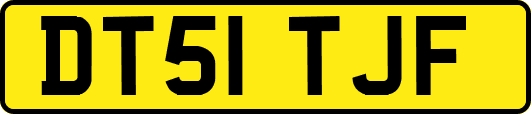 DT51 TJF